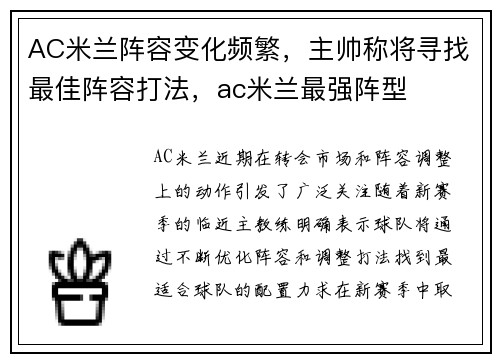 AC米兰阵容变化频繁，主帅称将寻找最佳阵容打法，ac米兰最强阵型

AC米兰近期在转会市场和阵容调整上的动作引发了广泛关注随着新赛季的临近主教练明确表示球队将通过不断优化阵容和调整打法找到最适合球队的配置力求在新赛季中取